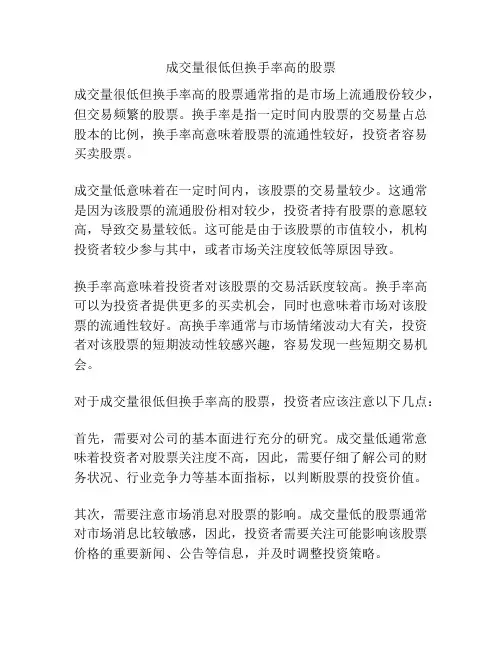 成交量很低但换手率高的股票

成交量很低但换手率高的股票通常指的是市场上流通股份较少，但交易频繁的股票。换手率是指一定时间内股票的交易量占总股本的比例，换手率高意味着股票的流通性较好，投资者容易买卖股票。

成交量低意味着在一定时间内，该股票的交易量较少。这通常是因为该股票的流通股份相对较少，投资者持有股票的意愿较高，导致交易量较低。这可能是由于该股票的市值较小，机构投资者较少参与其中，或者市场关注度较低等原因导致。

换手率高意味着投资者对该股票的交易活跃度较高。换手率高可以为投资者提供更多的买卖机会，同时也意味着市场对该股票的流通性较好。高换手率通常与市场情绪波动大有关，投资者对该股票的短期波动性较感兴趣，容易发现一些短期交易机会。

对于成交量很低但换手率高的股票，投资者应该注意以下几点：

首先，需要对公司的基本面进行充分的研究。成交量低通常意味着投资者对股票关注度不高，因此，需要仔细了解公司的财务状况、行业竞争力等基本面指标，以判断股票的投资价值。

其次，需要注意市场消息对股票的影响。成交量低的股票通常对市场消息比较敏感，因此，投资者需要关注可能影响该股票价格的重要新闻、公告等信息，并及时调整投资策略。